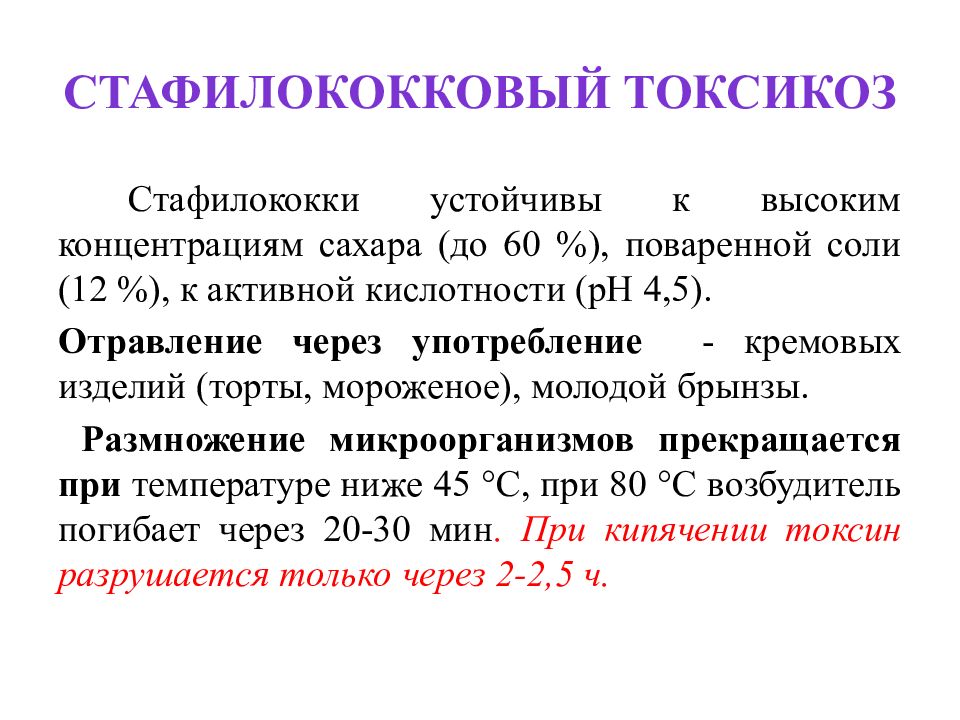 СТАФИЛОКОККОВЫЙ ТОКСИКОЗ

Стафилококки устойчивы к высоким концентрациям сахара (до 60 %), поваренной соли (12 %), к активной кислотности (рН 4,5).

Отравление через употребление - кремовых изделий (торты, мороженое), молодой брынзы.

Размножение микроорганизмов прекращается при температуре ниже 45 °С, при 80 °С возбудитель погибает через 20-30 мин. При кипячении токсин разрушается только через 2-2,5 ч.